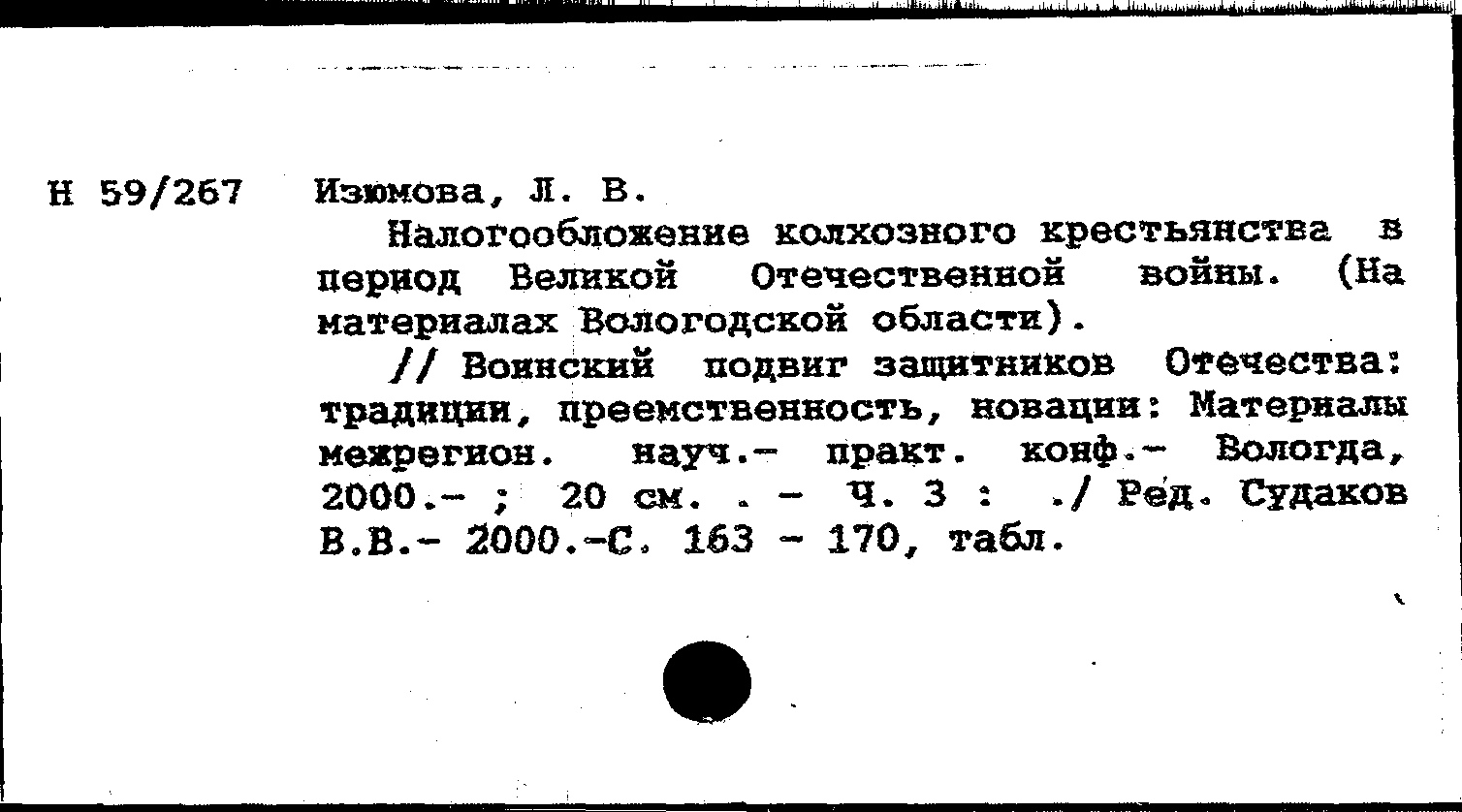 Н 59/267 Изюмова, Л. В.

Налогообложение колхозного крестьянства в период Великой Отечественной войны. (На материалах Вологодской области).

// Воинский подвиг защитников Отечества: традиции, преемственность, новации: Материалы межрегион. науч.- практ. конф.- Вологда, 2000.- ; 20 см. . - Ч. 3 : ./ Ред. Судаков В.В.- 2000.-С. 163 - 170, табл.